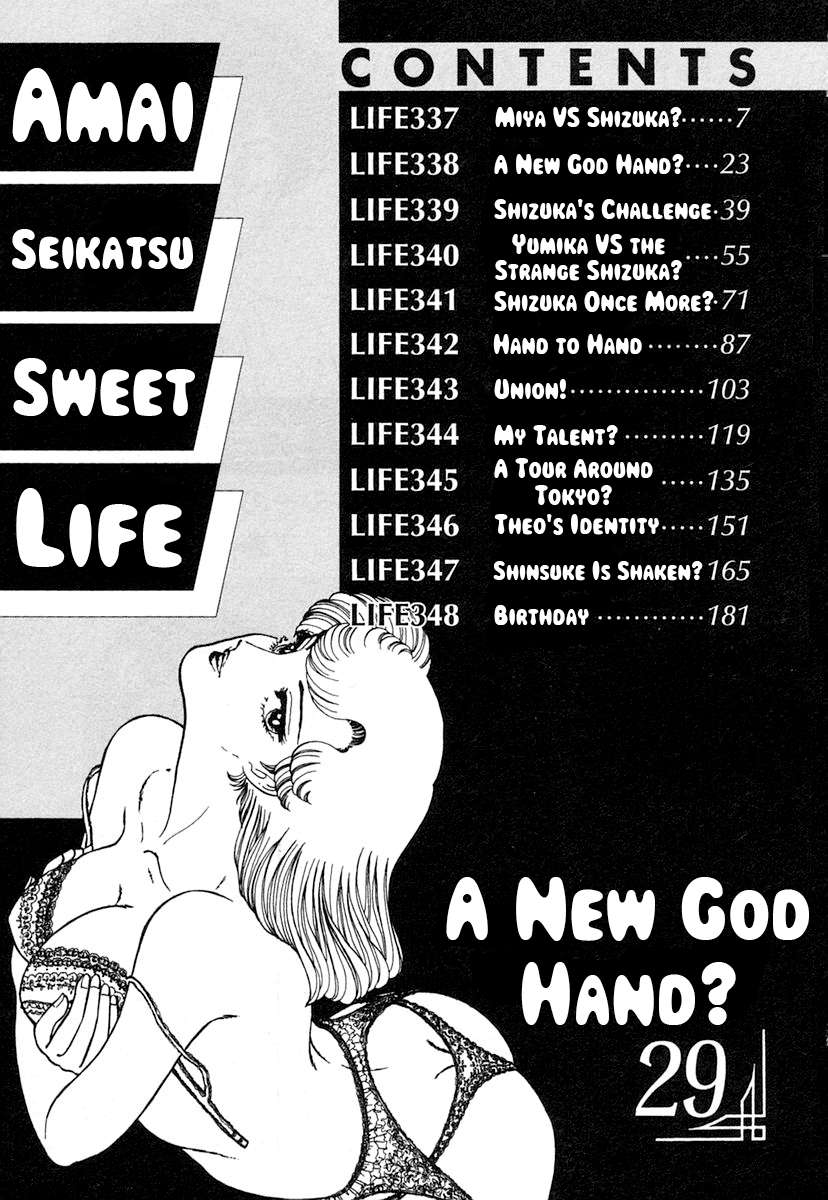 AMAI

SEIKATSU

SWEET

LIFE

CONTENTS

LIFE337 MIYA VS SHIZUKA? 7
LIFE338 A NEW GOD HAND? 23
LIFE339 SHIZUKA'S CHALLENGE 39
LIFE340 YUMIKA VS THE STRANGE SHIZUKA? 55
LIFE341 SHIZUKA ONCE MORE? 71
LIFE342 HAND TO HAND 87
LIFE343 UNION! 103
LIFE344 MY TALENT? 119
LIFE345 A TOUR AROUND TOKYO? 135
LIFE346 THEO'S IDENTITY 151
LIFE347 SHINSUKE IS SHAKEN? 165
LIFE348 BIRTHDAY 181

A NEW GOD HAND?

29